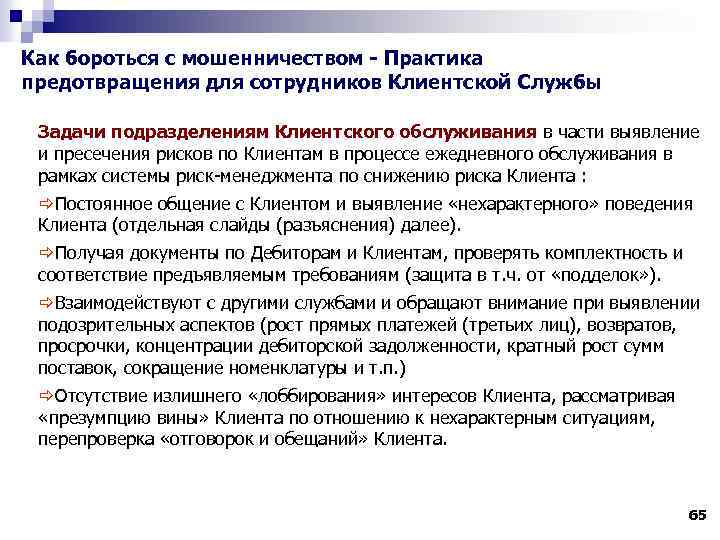 Как бороться с мошенничеством - Практика предотвращения для сотрудников Клиентской Службы

Задачи подразделениям Клиентского обслуживания в части выявление и пресечения рисков по Клиентам в процессе ежедневного обслуживания в рамках системы риск-менеджмента по снижению риска Клиента :

⇨Постоянное общение с Клиентом и выявление «нехарактерного» поведения Клиента (отдельная слайды (разъяснения) далее).

⇨Получая документы по Дебиторам и Клиентам, проверять комплектность и соответствие предъявляемым требованиям (защита в т.ч. от «подделок»).

⇨Взаимодействуют с другими службами и обращают внимание при выявлении подозрительных аспектов (рост прямых платежей (третьих лиц), возвратов, просрочки, концентрации дебиторской задолженности, кратный рост сумм поставок, сокращение номенклатуры и т.п.)

⇨Отсутствие излишнего «лоббирования» интересов Клиента, рассматривая «презумпцию вины» Клиента по отношению к нехарактерным ситуациям, перепроверка «отговорок и обещаний» Клиента.

65